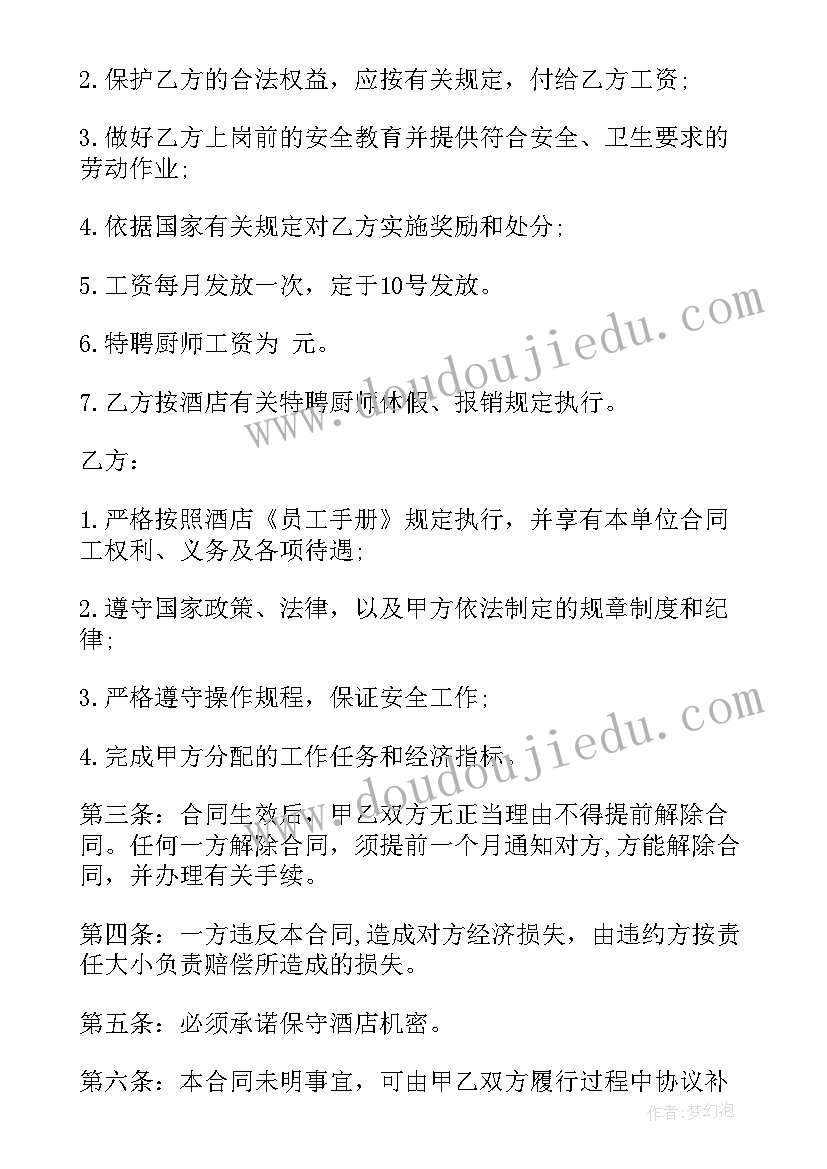 2.保护乙方的合法权益，应按有关规定，付给乙方工资;

3.做好乙方上岗前的安全教育并提供符合安全、卫生要求的劳动作业;

4.依据国家有关规定对乙方实施奖励和处分;

5.工资每月发放一次，定于10号发放。

6.特聘厨师工资为 元。

7.乙方按酒店有关特聘厨师休假、报销规定执行。

乙方：

1.严格按照酒店《员工手册》规定执行，并享有本单位合同工权利、义务及各项待遇;

2.遵守国家政策、法律，以及甲方依法制定的规章制度和纪律;

3.严格遵守操作规程，保证安全工作;

4.完成甲方分配的工作任务和经济指标。

第三条：合同生效后，甲乙双方无正当理由不得提前解除合同。任何一方解除合同，须提前一个月通知对方,方能解除合同，并办理有关手续。

第四条：一方违反本合同,造成对方经济损失，由违约方按责任大小负责赔偿所造成的损失。

第五条：必须承诺保守酒店机密。

第六条：本合同未明事宜，可由甲乙双方履行过程中协议补

www.doudoujiedu.com
www.doudoujiedu.com
作者:梦幻泡